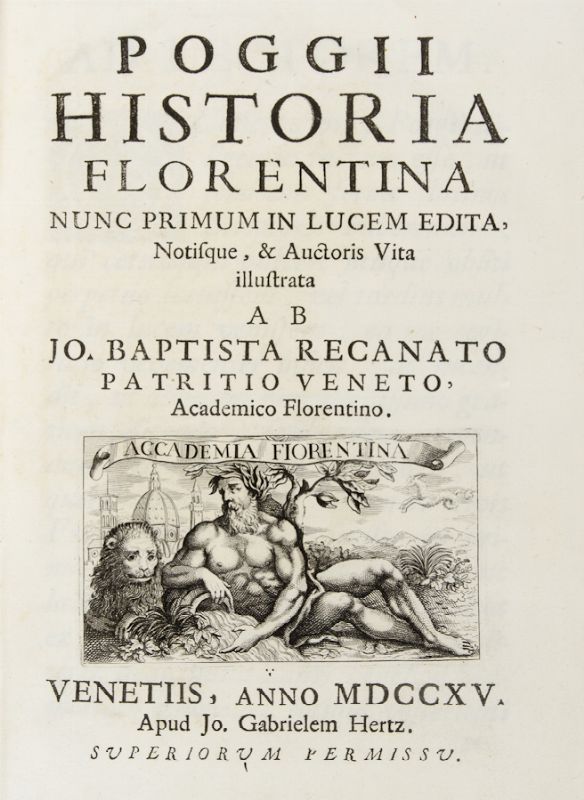 POGGII
HISTORIA
FLORENTINA
NUNC PRIMUM IN LUCEM EDITA,
Notisque, & Auctoris Vita
illustrata
AB
JO. BAPTISTA RECANATO
PATRITIO VENETO,
Academico Florentino.

ACCADEMIA FIORENTINA

VENETIIS, ANNO MDCCXV.
Apud Jo. Gabrielem Hertz.
SVPERIORVM PERMISSV.